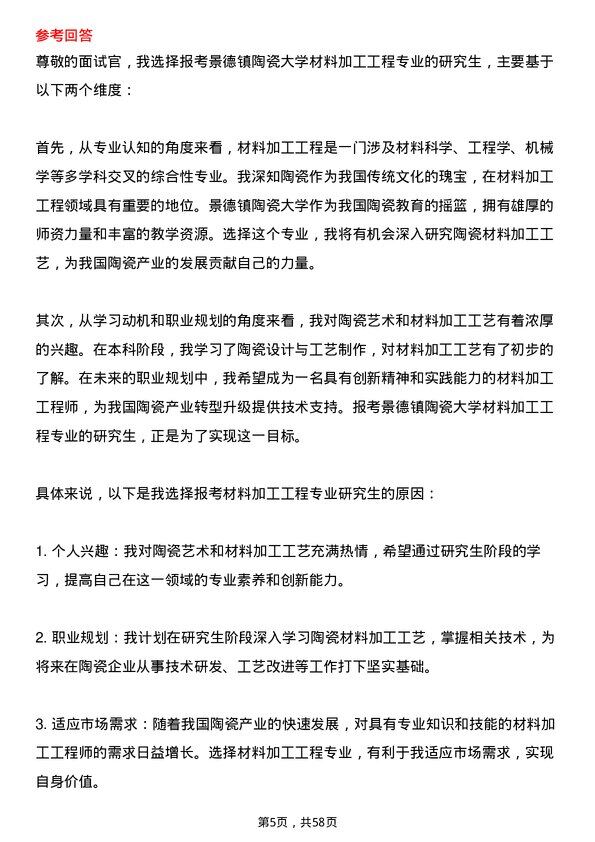 参考回答

尊敬的面试官，我选择报考景德镇陶瓷大学材料加工工程专业的研究生，主要基于以下两个维度：

首先，从专业认知的角度来看，材料加工工程是一门涉及材料科学、工程学、机械学等多学科交叉的综合性专业。我深知陶瓷作为我国传统文化的瑰宝，在材料加工工程领域具有重要的地位。景德镇陶瓷大学作为我国陶瓷教育的摇篮，拥有雄厚的师资力量和丰富的教学资源。选择这个专业，我将有机会深入研究陶瓷材料加工工艺，为我国陶瓷产业的发展贡献自己的力量。

其次，从学习动机和职业规划的角度来看，我对陶瓷艺术和材料加工工艺有着浓厚的兴趣。在本科阶段，我学习了陶瓷设计与工艺制作，对材料加工工艺有了初步的了解。在未来的职业规划中，我希望成为一名具有创新精神和实践能力的材料加工工程师，为我国陶瓷产业转型升级提供技术支持。报考景德镇陶瓷大学材料加工工程专业的研究生，正是为了实现这一目标。

具体来说，以下是我选择报考材料加工工程专业研究生的原因：

1. 个人兴趣：我对陶瓷艺术和材料加工工艺充满热情，希望通过研究生阶段的学习，提高自己在这一领域的专业素养和创新能力。

2. 职业规划：我计划在研究生阶段深入学习陶瓷材料加工工艺，掌握相关技术，为将来在陶瓷企业从事技术研发、工艺改进等工作打下坚实基础。

3. 适应市场需求：随着我国陶瓷产业的快速发展，对具有专业知识和技能的材料加工工程师的需求日益增长。选择材料加工工程专业，有利于我适应市场需求，实现自身价值。

第5页，共58页